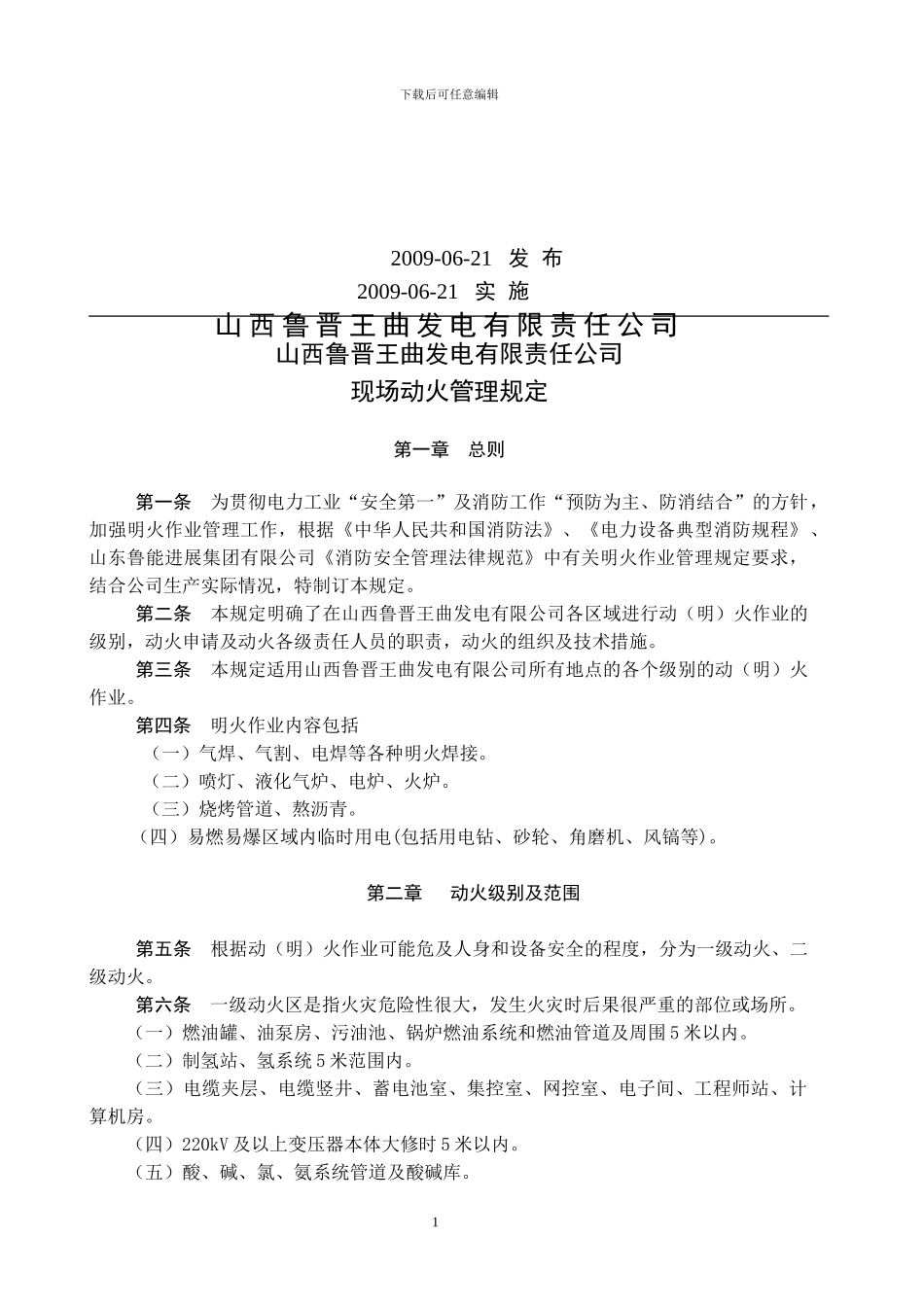 下载后可任意编辑

2009-06-21 发 布
2009-06-21 实 施

山西鲁晋王曲发电有限责任公司
山西鲁晋王曲发电有限责任公司
现场动火管理规定

第一章 总则

第一条 为贯彻电力工业“安全第一”及消防工作“预防为主、防消结合”的方针，加强明火作业管理工作，根据《中华人民共和国消防法》、《电力设备典型消防规程》、山东鲁能进展集团有限公司《消防安全管理法律规范》中有关明火作业管理规定要求，结合公司生产实际情况，特制订本规定。

第二条 本规定明确了在山西鲁晋王曲发电有限公司各区域进行动（明）火作业的级别，动火申请及动火各级责任人员的职责，动火的组织及技术措施。

第三条 本规定适用山西鲁晋王曲发电有限公司所有地点的各个级别的动（明）火作业。

第四条 明火作业内容包括
（一）气焊、气割、电焊等各种明火焊接。
（二）喷灯、液化气炉、电炉、火炉。
（三）烧烤管道、熬沥青。
（四）易燃易爆区域内临时用电(包括用电钻、砂轮、角磨机、风镐等)。

第二章 动火级别及范围

第五条 根据动（明）火作业可能危及人身和设备安全的程度，分为一级动火、二级动火。

第六条 一级动火区是指火灾危险性很大，发生火灾时后果很严重的部位或场所。
（一）燃油罐、油泵房、污油池、锅炉燃油系统和燃油管道及周围5米以内。
（二）制氢站、氢系统5米范围内。
（三）电缆夹层、电缆竖井、蓄电池室、集控室、网控室、电子间、工程师站、计算机房。
（四）220kV及以上变压器本体大修时5米以内。
（五）酸、碱、氯、氨系统管道及酸碱库。

1